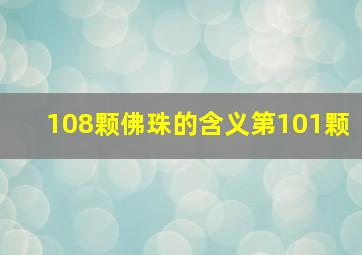 108颗佛珠的含义第101颗